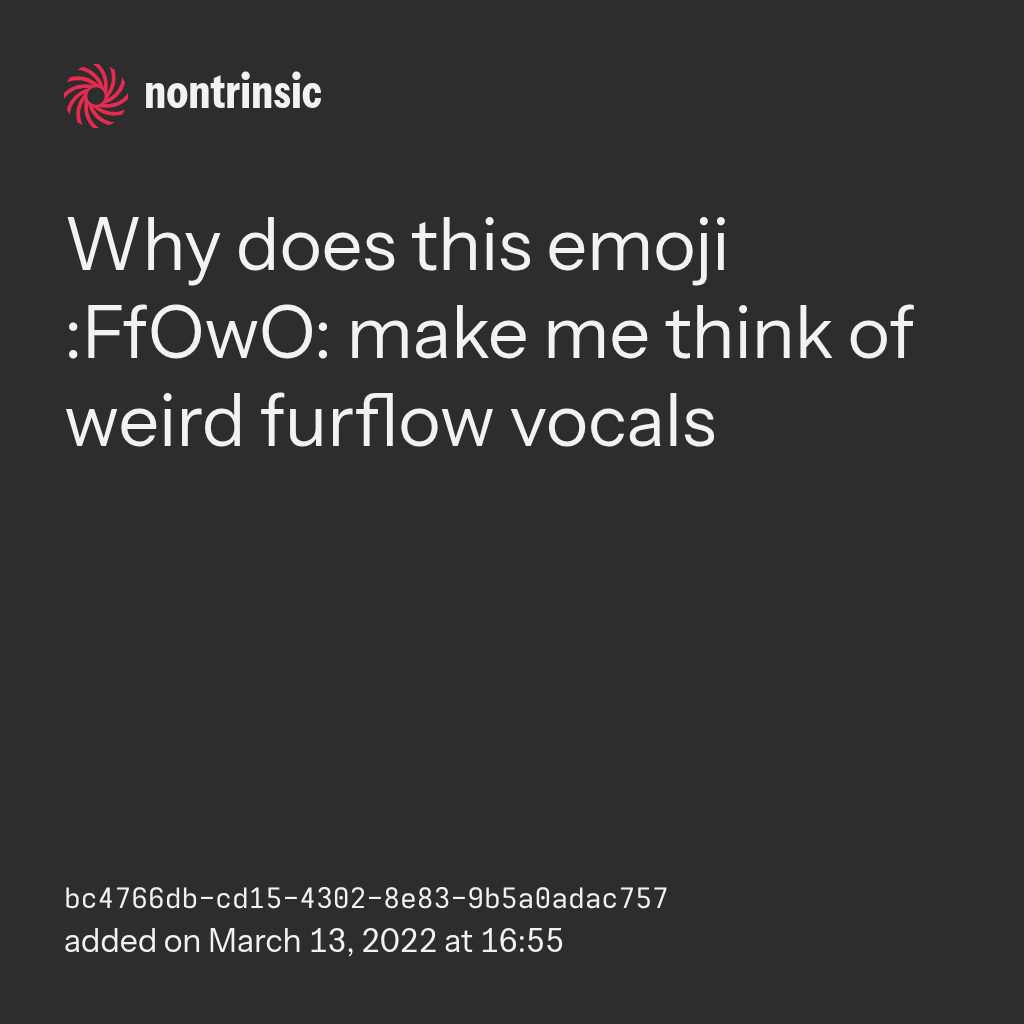 nontrinsic

Why does this emoji :FfOwO: make me think of weird furflow vocals

bc4766db-cd15-4302-8e83-9b5a0adac757
added on March 13, 2022 at 16:55